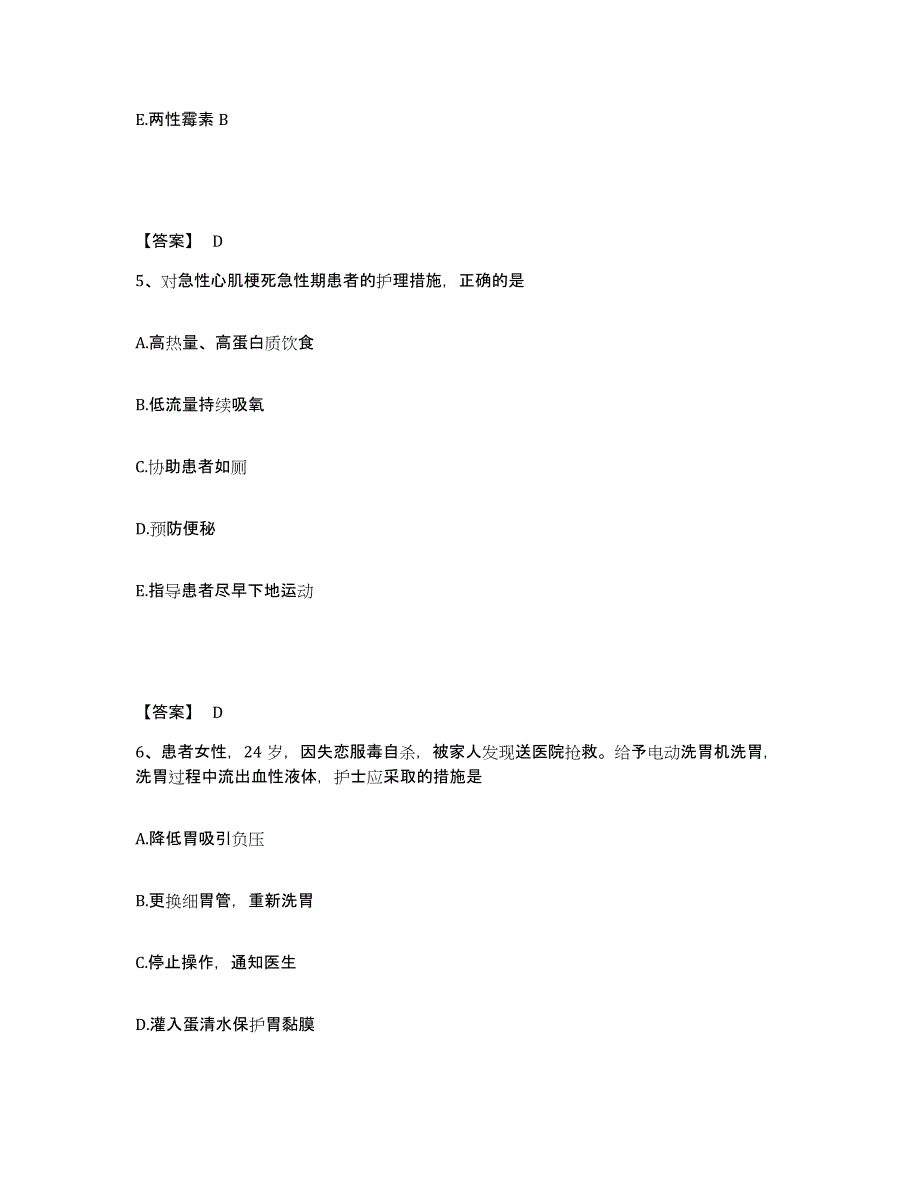 E.两性霉素 B

【答案】 D

5、对急性心肌梗死急性期患者的护理措施，正确的是

A.高热量、高蛋白质饮食

B.低流量持续吸氧

C.协助患者如厕

D.预防便秘

E.指导患者尽早下地运动

【答案】 D

6、患者女性，24 岁，因失恋服毒自杀，被家人发现送医院抢救。给予电动洗胃机洗胃，洗胃过程中流出血性液体，护士应采取的措施是

A.降低胃吸引负压

B.更换细胃管，重新洗胃

C.停止操作，通知医生

D.灌入蛋清水保护胃黏膜